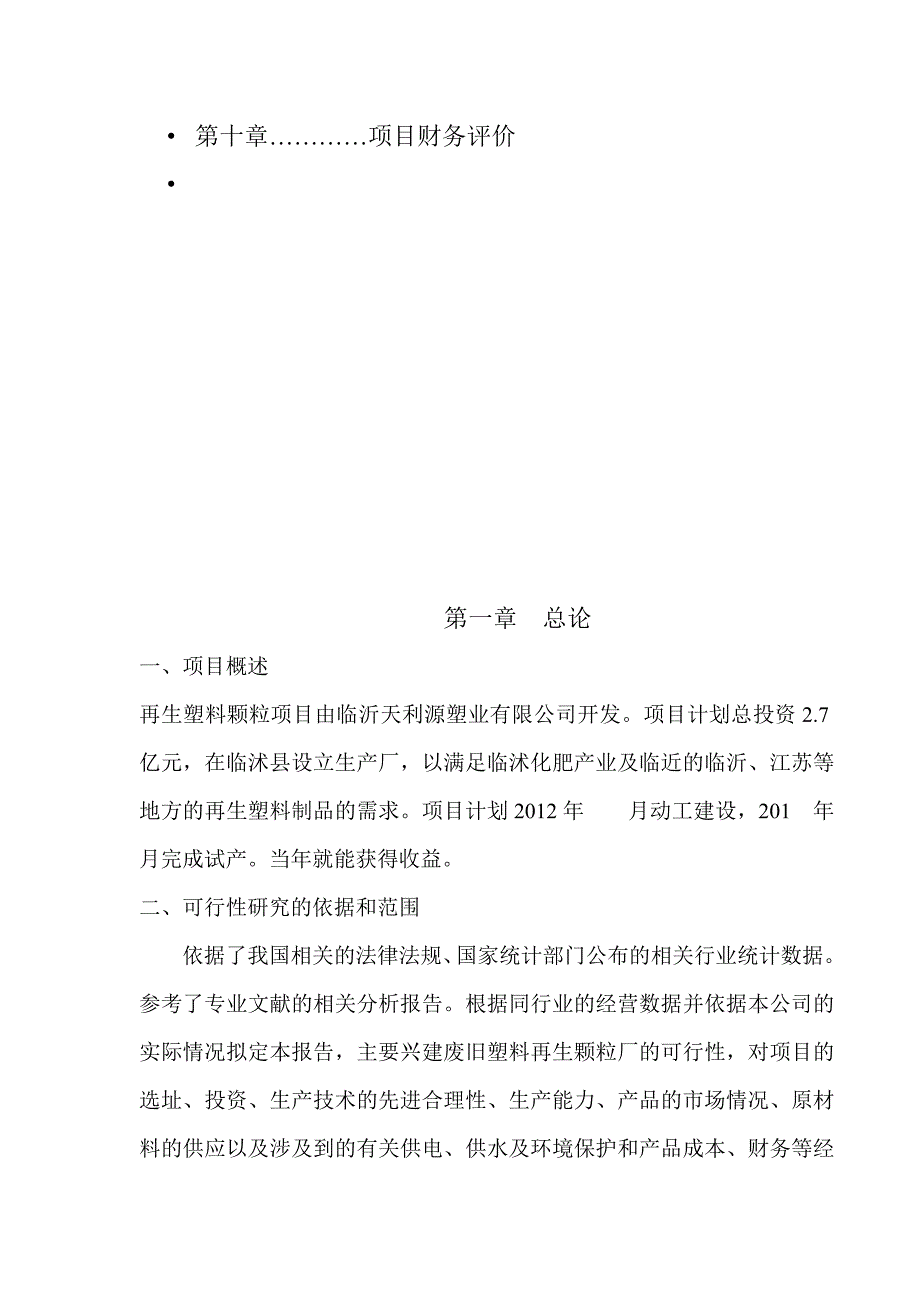 • 第十章…………项目财务评价

•

第一章　总论

一、项目概述

再生塑料颗粒项目由临沂天利源塑业有限公司开发。项目计划总投资 2.7 亿元，在临沭县设立生产厂，以满足临沭化肥产业及临近的临沂、江苏等地方的再生塑料制品的需求。项目计划 2012 年　　月动工建设，201　年　月完成试产。当年就能获得收益。

二、可行性研究的依据和范围

依据了我国相关的法律法规、国家统计部门公布的相关行业统计数据。参考了专业文献的相关分析报告。根据同行业的经营数据并依据本公司的实际情况拟定本报告，主要兴建废旧塑料再生颗粒厂的可行性，对项目的选址、投资、生产技术的先进合理性、生产能力、产品的市场情况、原材料的供应以及涉及到的有关供电、供水及环境保护和产品成本、财务等经